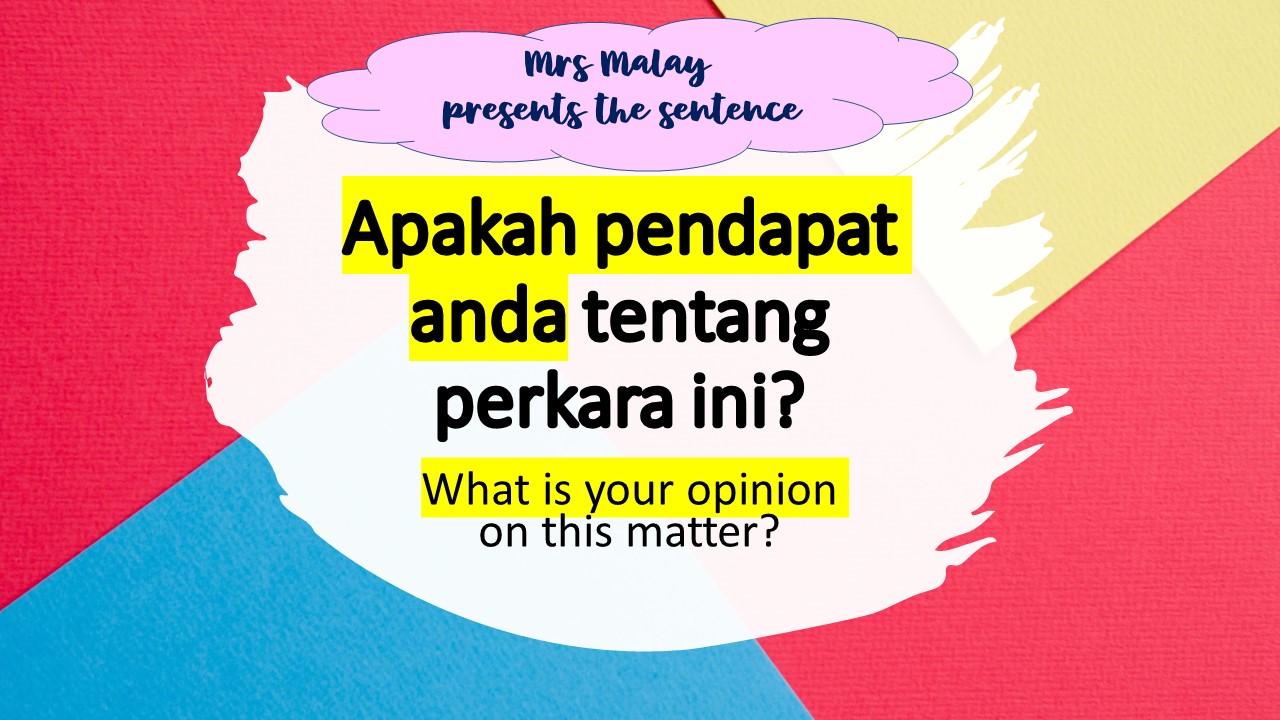 Mrs Malay
presents the sentence

Apakah pendapat anda tentang perkara ini?

What is your opinion on this matter?